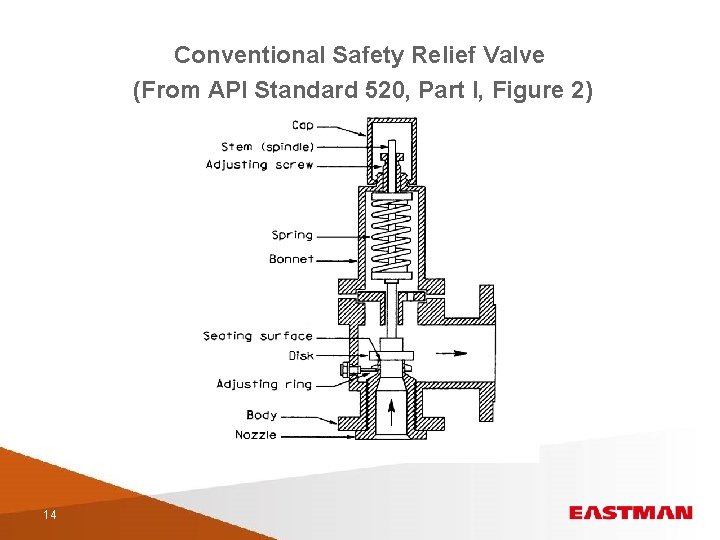 Conventional Safety Relief Valve
(From API Standard 520, Part I, Figure 2)

Cap
Stem (spindle)
Adjusting screw
Spring
Bonnet
Seating surface
Disk
Adjusting ring
Body
Nozzle

14

EASTMAN